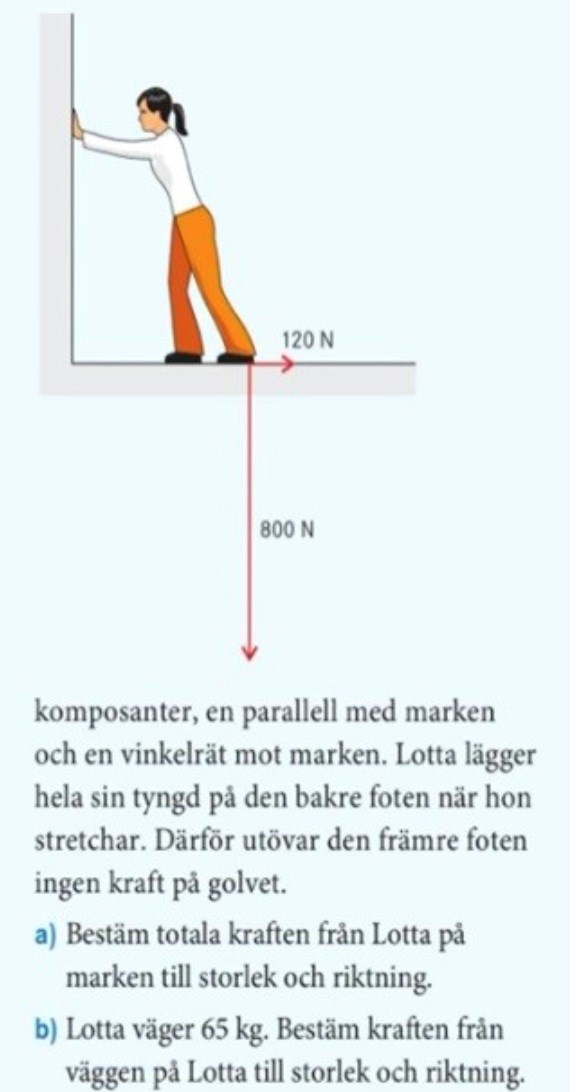 120 N

800 N

komposanter, en parallell med marken och en vinkelrät mot marken. Lotta lägger hela sin tyngd på den bakre foten när hon stretchar. Därför utövar den främre foten ingen kraft på golvet.

a) Bestäm totala kraften från Lotta på marken till storlek och riktning.

b) Lotta väger 65 kg. Bestäm kraften från väggen på Lotta till storlek och riktning.